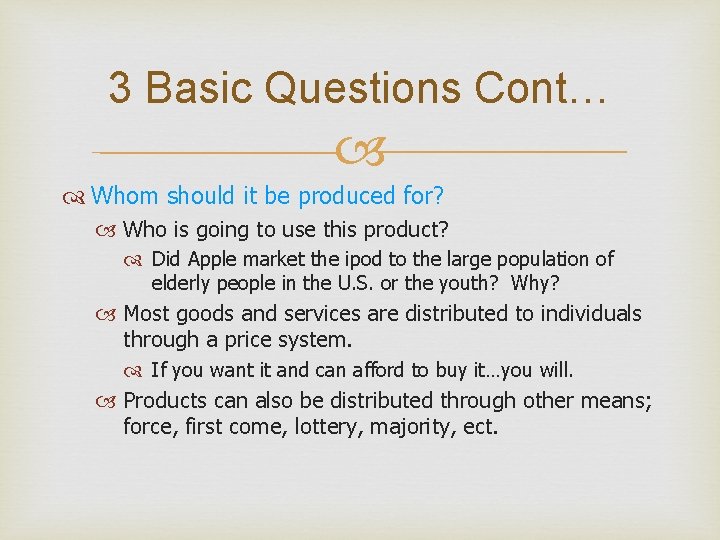 3 Basic Questions Cont…

Whom should it be produced for?

Who is going to use this product?

Did Apple market the ipod to the large population of elderly people in the U.S. or the youth? Why?

Most goods and services are distributed to individuals through a price system.

If you want it and can afford to buy it…you will.

Products can also be distributed through other means; force, first come, lottery, majority, ect.